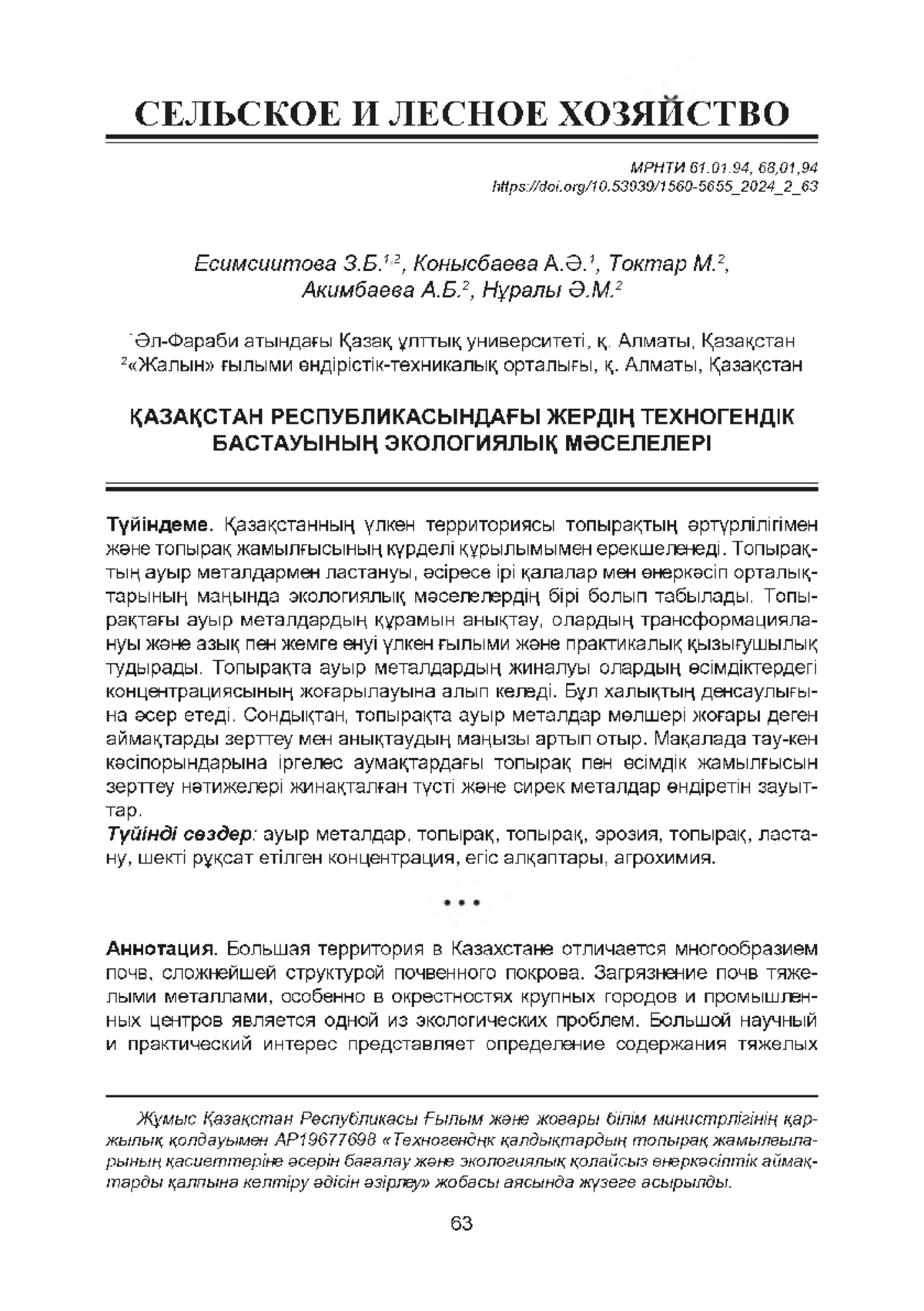 СЕЛЬСКОЕ И ЛЕСНОЕ ХОЗЯЙСТВО

МРНТИ 61.01.94, 68,01,94
https://doi.org/10.53939/1560-5655_2024_2_63

Есимсиитова З.Б.$^{1,2}$, Конысбаева А.Ә.$^{1}$, Токтар М.$^{2}$, Акимбаева А.Б.$^{2}$, Нұралы Ә.М.$^{2}$

$^{1}$Әл-Фараби атындағы Қазақ ұлттық университеті, қ. Алматы, Қазақстан
$^{2}$«Жалын» ғылыми өндірістік-техникалық орталығы, қ. Алматы, Қазақстан

ҚАЗАҚСТАН РЕСПУБЛИКАСЫНДАҒЫ ЖЕРДІҢ ТЕХНОГЕНДІК БАСТАУЫНЫҢ ЭКОЛОГИЯЛЫҚ МӘСЕЛЕЛЕРІ

Түйіндеме. Қазақстанның үлкен территориясы топырақтың әртүрлілігімен және топырақ жамылғысының күрделі құрылымымен ерекшеленеді. Топырақтың ауыр металдармен ластануы, әсіресе ірі қалалар мен өнеркәсіп орталықтарының маңында экологиялық мәселелердің бірі болып табылады. Топырақтағы ауыр металдардың құрамын анықтау, олардың трансформациялануы және азық пен жемге енуі үлкен ғылыми және практикалық қызығушылық тудырады. Топырақта ауыр металдардың жиналуы олардың өсімдіктердегі концентрациясының жоғарылауына алып келеді. Бұл халықтың денсаулығына әсер етеді. Сондықтан, топырақта ауыр металдар мөлшері жоғары деген аймақтарды зерттеу мен анықтаудың маңызы артып отыр. Мақалада тау-кен кәсіпорындарына іргелес аумақтардағы топырақ пен өсімдік жамылғысын зерттеу нәтижелері жинақталған түсті және сирек металдар өндіретін зауыттар.
Түйінді сөздер: ауыр металдар, топырақ, топырақ, эрозия, топырақ, ластану, шекті рұқсат етілген концентрация, егіс алқаптары, агрохимия.

• • •

Аннотация. Большая территория в Казахстане отличается многообразием почв, сложнейшей структурой почвенного покрова. Загрязнение почв тяжелыми металлами, особенно в окрестностях крупных городов и промышленных центров является одной из экологических проблем. Большой научный и практический интерес представляет определение содержания тяжелых

Жұмыс Қазақстан Республикасы Ғылым және жоғары білім министрлігінің қаржылық қолдауымен АР19677698 «Техногендік қалдықтардың топырақ жамылғыларының қасиеттеріне әсерін бағалау және экологиялық қолайсыз өнеркәсіптік аймақтарды қалпына келтіру әдісін әзірлеу» жобасы аясында жүзеге асырылды.

63